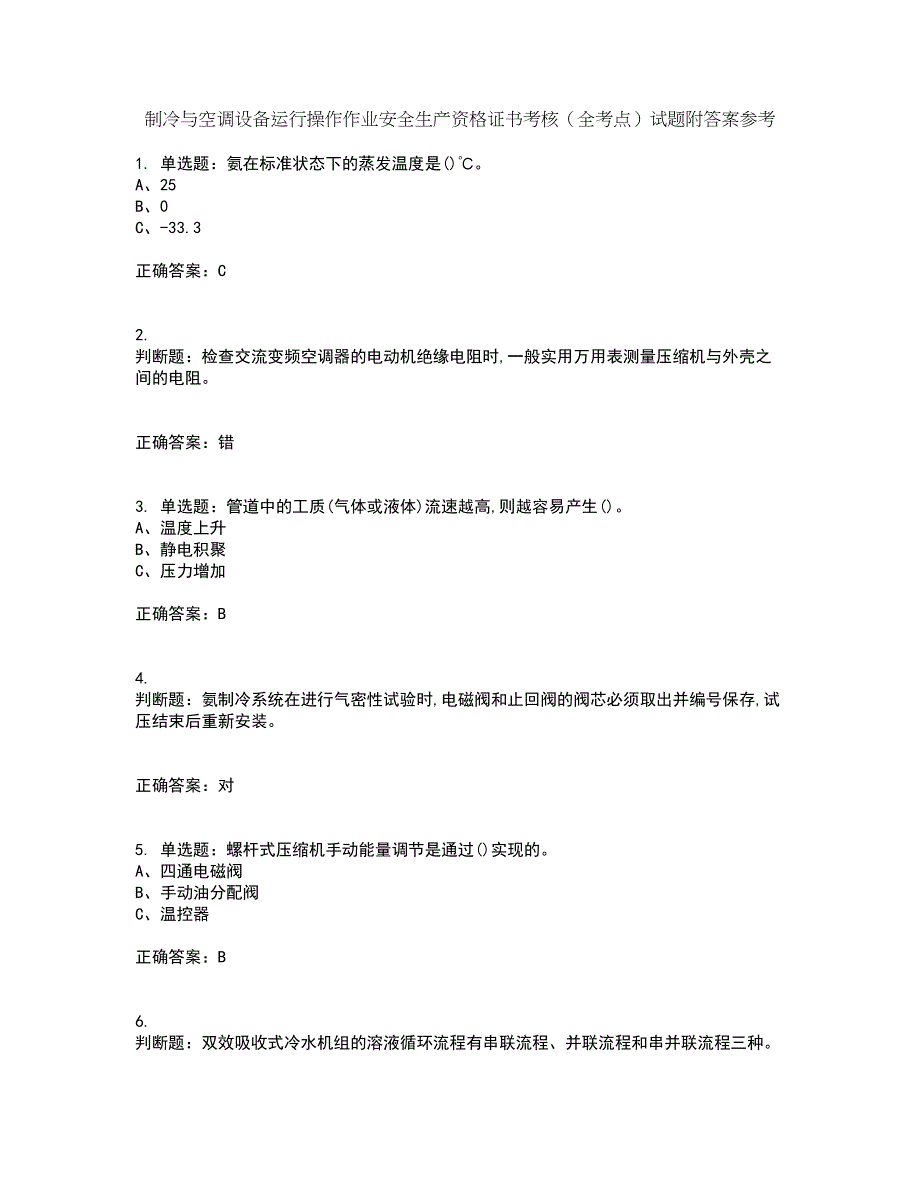 制冷与空调设备运行操作作业安全生产资格证书考核（全考点）试题附答案参考

1. 单选题：氨在标准状态下的蒸发温度是()℃。
A、25
B、0
C、-33.3

正确答案：C

2.
判断题：检查交流变频空调器的电动机绝缘电阻时,一般实用万用表测量压缩机与外壳之间的电阻。

正确答案：错

3. 单选题：管道中的工质(气体或液体)流速越高,则越容易产生()。
A、温度上升
B、静电积聚
C、压力增加

正确答案：B

4.
判断题：氨制冷系统在进行气密性试验时,电磁阀和止回阀的阀芯必须取出并编号保存,试压结束后重新安装。

正确答案：对

5. 单选题：螺杆式压缩机手动能量调节是通过()实现的。
A、四通电磁阀
B、手动油分配阀
C、温控器

正确答案：B

6.
判断题：双效吸收式冷水机组的溶液循环流程有串联流程、并联流程和串并联流程三种。